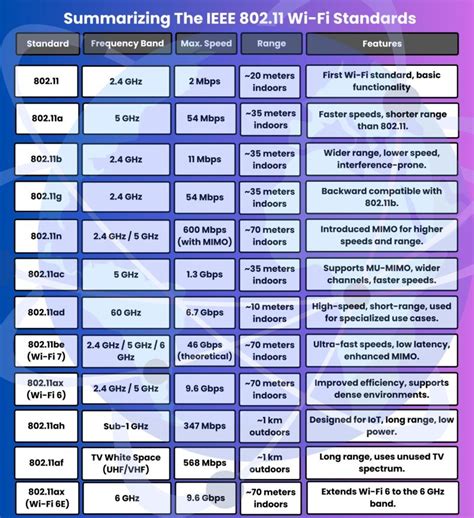 Summarizing The IEEE 802.11 Wi-Fi Standards

| Standard | Frequency Band | Max. Speed | Range | Features |
|---|---|---|---|---|
| 802.11 | 2.4 GHz | 2 Mbps | ~20 meters indoors | First Wi-Fi standard, basic functionality |
| 802.11a | 5 GHz | 54 Mbps | ~35 meters indoors | Faster speeds, shorter range than 802.11. |
| 802.11b | 2.4 GHz | 11 Mbps | ~35 meters indoors | Wider range, lower speed, interference-prone. |
| 802.11g | 2.4 GHz | 54 Mbps | ~35 meters indoors | Backward compatible with 802.11b. |
| 802.11n | 2.4 GHz / 5 GHz | 600 Mbps (with MIMO) | ~70 meters indoors | Introduced MIMO for higher speeds and range. |
| 802.11ac | 5 GHz | 1.3 Gbps | ~35 meters indoors | Supports MU-MIMO, wider channels, faster speeds. |
| 802.11ad | 60 GHz | 6.7 Gbps | ~10 meters indoors | High-speed, short-range, used for specialized use cases. |
| 802.11be (Wi-Fi 7) | 2.4 GHz / 5 GHz / 6 GHz | 46 Gbps (theoretical) | ~70 meters indoors | Ultra-fast speeds, low latency, enhanced MIMO. |
| 802.11ax (Wi-Fi 6) | 2.4 GHz / 5 GHz | 9.6 Gbps | ~70 meters indoors | Improved efficiency, supports dense environments. |
| 802.11ah | Sub-1 GHz | 347 Mbps | ~1 km outdoors | Designed for IoT, long range, low power. |
| 802.11af | TV White Space (UHF/VHF) | 568 Mbps | ~1 km outdoors | Long range, uses unused TV spectrum. |
| 802.11ax (Wi-Fi 6E) | 6 GHz | 9.6 Gbps | ~70 meters indoors | Extends Wi-Fi 6 to the 6 GHz band. |